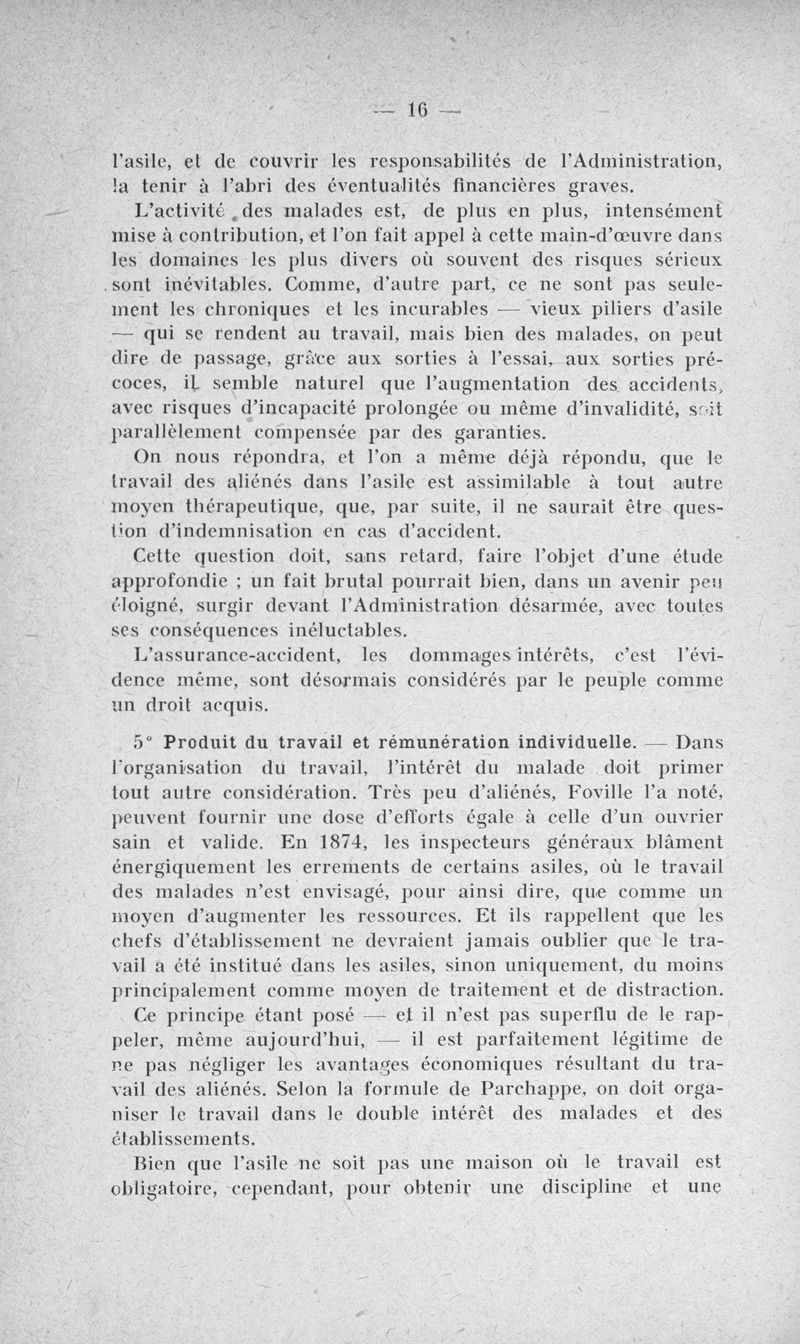 — 16 —

l'asile, et de couvrir les responsabilités de l'Administration, la tenir à l'abri des éventualités financières graves.

L'activité des malades est, de plus en plus, intensément mise à contribution, et l'on fait appel à cette main-d'œuvre dans les domaines les plus divers où souvent des risques sérieux sont inévitables. Comme, d'autre part, ce ne sont pas seulement les chroniques et les incurables — vieux piliers d'asile — qui se rendent au travail, mais bien des malades, on peut dire de passage, grâce aux sorties à l'essai, aux sorties précoces, il semble naturel que l'augmentation des accidents, avec risques d'incapacité prolongée ou même d'invalidité, soit parallèlement compensée par des garanties.

On nous répondra, et l'on a même déjà répondu, que le travail des aliénés dans l'asile est assimilable à tout autre moyen thérapeutique, que, par suite, il ne saurait être question d'indemnisation en cas d'accident.

Cette question doit, sans retard, faire l'objet d'une étude approfondie ; un fait brutal pourrait bien, dans un avenir peu éloigné, surgir devant l'Administration désarmée, avec toutes ses conséquences inéluctables.

L'assurance-accident, les dommages intérêts, c'est l'évidence même, sont désormais considérés par le peuple comme un droit acquis.

5° Produit du travail et rémunération individuelle. — Dans l'organisation du travail, l'intérêt du malade doit primer tout autre considération. Très peu d'aliénés, Foville l'a noté, peuvent fournir une dose d'efforts égale à celle d'un ouvrier sain et valide. En 1874, les inspecteurs généraux blâment énergiquement les errements de certains asiles, où le travail des malades n'est envisagé, pour ainsi dire, que comme un moyen d'augmenter les ressources. Et ils rappellent que les chefs d'établissement ne devraient jamais oublier que le travail a été institué dans les asiles, sinon uniquement, du moins principalement comme moyen de traitement et de distraction.

Ce principe étant posé — et il n'est pas superflu de le rappeler, même aujourd'hui, — il est parfaitement légitime de ne pas négliger les avantages économiques résultant du travail des aliénés. Selon la formule de Parchappe, on doit organiser le travail dans le double intérêt des malades et des établissements.

Bien que l'asile ne soit pas une maison où le travail est obligatoire, cependant, pour obtenir une discipline et une